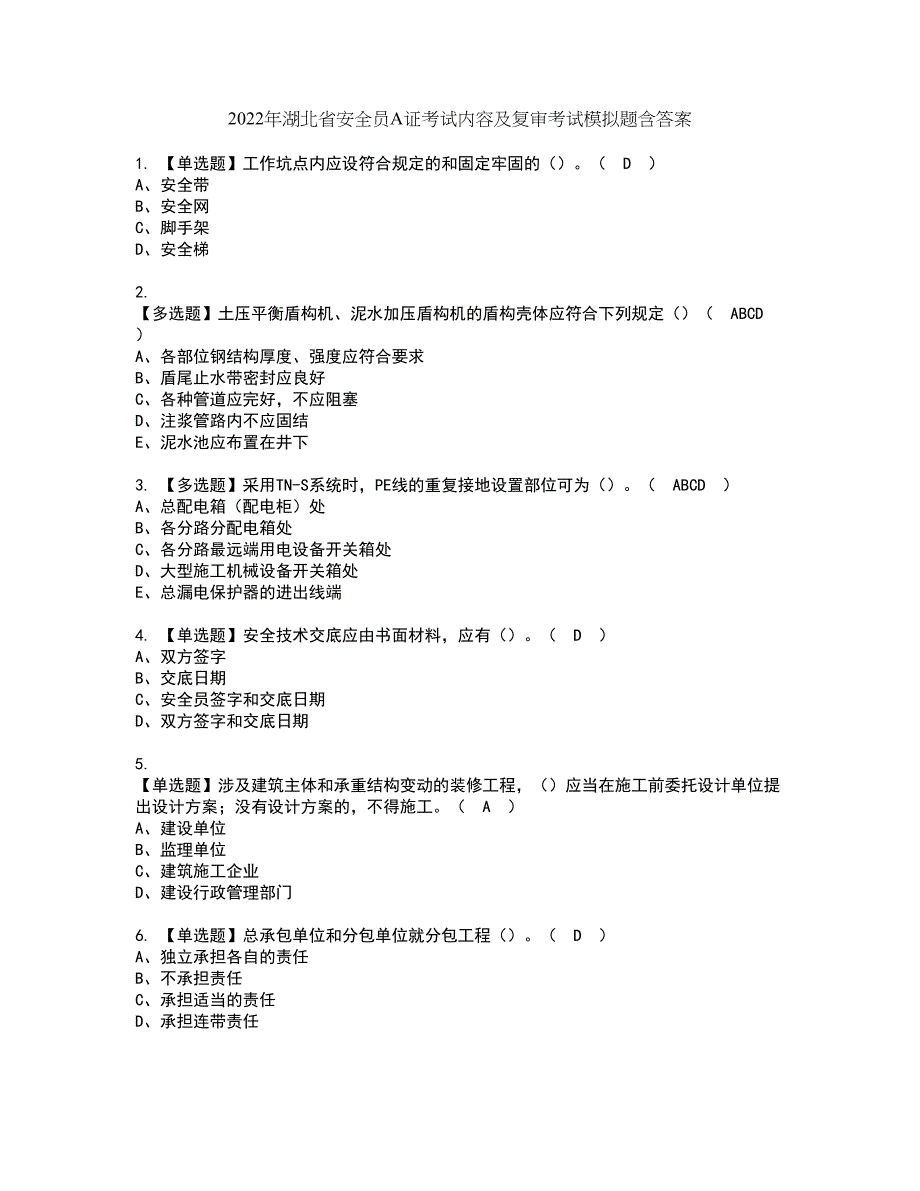 2022年湖北省安全员A证考试内容及复审考试模拟题含答案

1. 【单选题】工作坑点内应设符合规定的和固定牢固的（）。（ D ）
A、安全带
B、安全网
C、脚手架
D、安全梯

2.
【多选题】土压平衡盾构机、泥水加压盾构机的盾构壳体应符合下列规定（）（ ABCD ）
A、各部位钢结构厚度、强度应符合要求
B、盾尾止水带密封应良好
C、各种管道应完好，不应阻塞
D、注浆管路内不应固结
E、泥水池应布置在井下

3. 【多选题】采用TN-S系统时，PE线的重复接地设置部位可为（）。（ ABCD ）
A、总配电箱（配电柜）处
B、各分路分配电箱处
C、各分路最远端用电设备开关箱处
D、大型施工机械设备开关箱处
E、总漏电保护器的进出线端

4. 【单选题】安全技术交底应由书面材料，应有（）。（ D ）
A、双方签字
B、交底日期
C、安全员签字和交底日期
D、双方签字和交底日期

5.
【单选题】涉及建筑主体和承重结构变动的装修工程，（）应当在施工前委托设计单位提出设计方案；没有设计方案的，不得施工。（ A ）
A、建设单位
B、监理单位
C、建筑施工企业
D、建设行政管理部门

6. 【单选题】总承包单位和分包单位就分包工程（）。（ D ）
A、独立承担各自的责任
B、不承担责任
C、承担适当的责任
D、承担连带责任